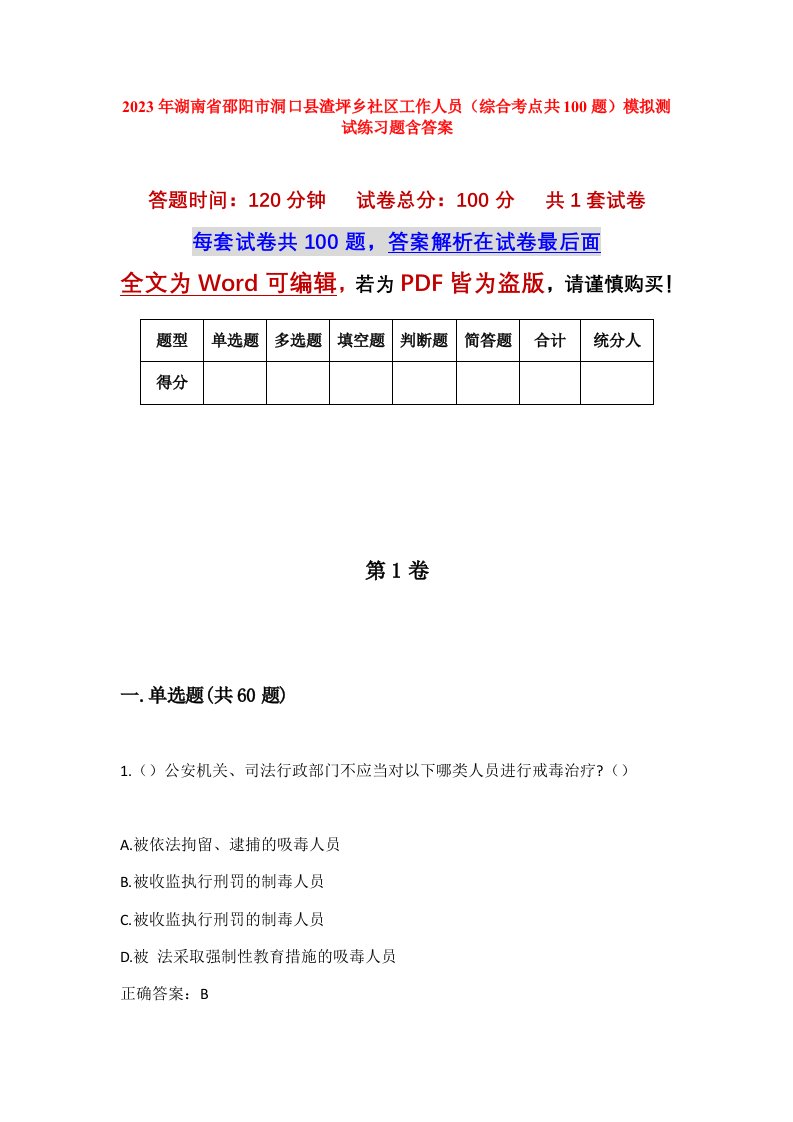 2023年湖南省邵阳市洞口县渣坪乡社区工作人员（综合考点共100题）模拟测试练习题含答案

答题时间：120分钟　试卷总分：100分　共1套试卷

每套试卷共100题，答案解析在试卷最后面

全文为Word可编辑，若为PDF皆为盗版，请谨慎购买！

| 题型 | 单选题 | 多选题 | 填空题 | 判断题 | 简答题 | 合计 | 统分人 |
|---|---|---|---|---|---|---|---|
| 得分 | | | | | | | |

第1卷

一.单选题(共60题)

1.（）公安机关、司法行政部门不应当对以下哪类人员进行戒毒治疗?（）

A.被依法拘留、逮捕的吸毒人员

B.被收监执行刑罚的制毒人员

C.被收监执行刑罚的制毒人员

D.被 法采取强制性教育措施的吸毒人员

正确答案：B